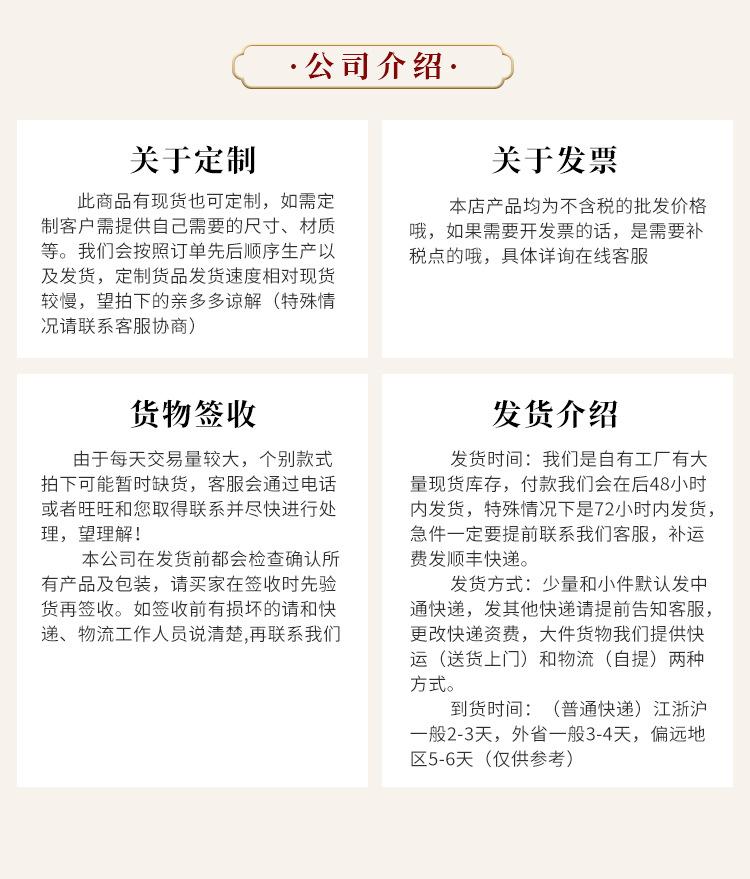 ·公司介绍·

关于定制

此商品有现货也可定制，如需定制客户需提供自己需要的尺寸、材质等。我们会按照订单先后顺序生产以及发货，定制货品发货速度相对现货较慢，望拍下的亲多多谅解（特殊情况请联系客服协商）

关于发票

本店产品均为不含税的批发价格哦，如果需要开发票的话，是需要补税点的哦，具体详询在线客服

货物签收

由于每天交易量较大，个别款式拍下可能暂时缺货，客服会通过电话或者旺旺和您取得联系并尽快进行处理，望理解！

本公司在发货前都会检查确认所有产品及包装，请买家在签收时先验货再签收。如签收前有损坏的请和快递、物流工作人员说清楚,再联系我们

发货介绍

发货时间：我们是自有工厂有大量现货库存，付款我们会在后48小时内发货，特殊情况下是72小时内发货，急件一定要提前联系我们客服，补运费发顺丰快递。

发货方式：少量和小件默认发中通快递，发其他快递请提前告知客服，更改快递资费，大件货物我们提供快运（送货上门）和物流（自提）两种方式。

到货时间：（普通快递）江浙沪一般2-3天，外省一般3-4天，偏远地区5-6天（仅供参考）